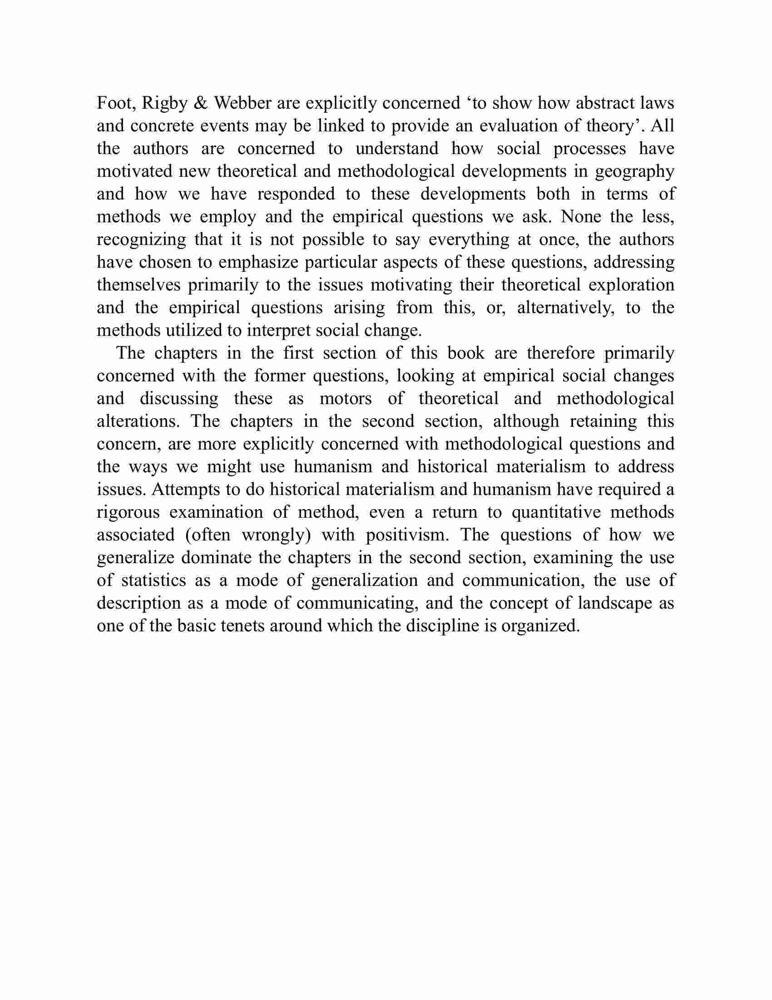 Foot, Rigby & Webber are explicitly concerned ‘to show how abstract laws and concrete events may be linked to provide an evaluation of theory’. All the authors are concerned to understand how social processes have motivated new theoretical and methodological developments in geography and how we have responded to these developments both in terms of methods we employ and the empirical questions we ask. None the less, recognizing that it is not possible to say everything at once, the authors have chosen to emphasize particular aspects of these questions, addressing themselves primarily to the issues motivating their theoretical exploration and the empirical questions arising from this, or, alternatively, to the methods utilized to interpret social change.

The chapters in the first section of this book are therefore primarily concerned with the former questions, looking at empirical social changes and discussing these as motors of theoretical and methodological alterations. The chapters in the second section, although retaining this concern, are more explicitly concerned with methodological questions and the ways we might use humanism and historical materialism to address issues. Attempts to do historical materialism and humanism have required a rigorous examination of method, even a return to quantitative methods associated (often wrongly) with positivism. The questions of how we generalize dominate the chapters in the second section, examining the use of statistics as a mode of generalization and communication, the use of description as a mode of communicating, and the concept of landscape as one of the basic tenets around which the discipline is organized.